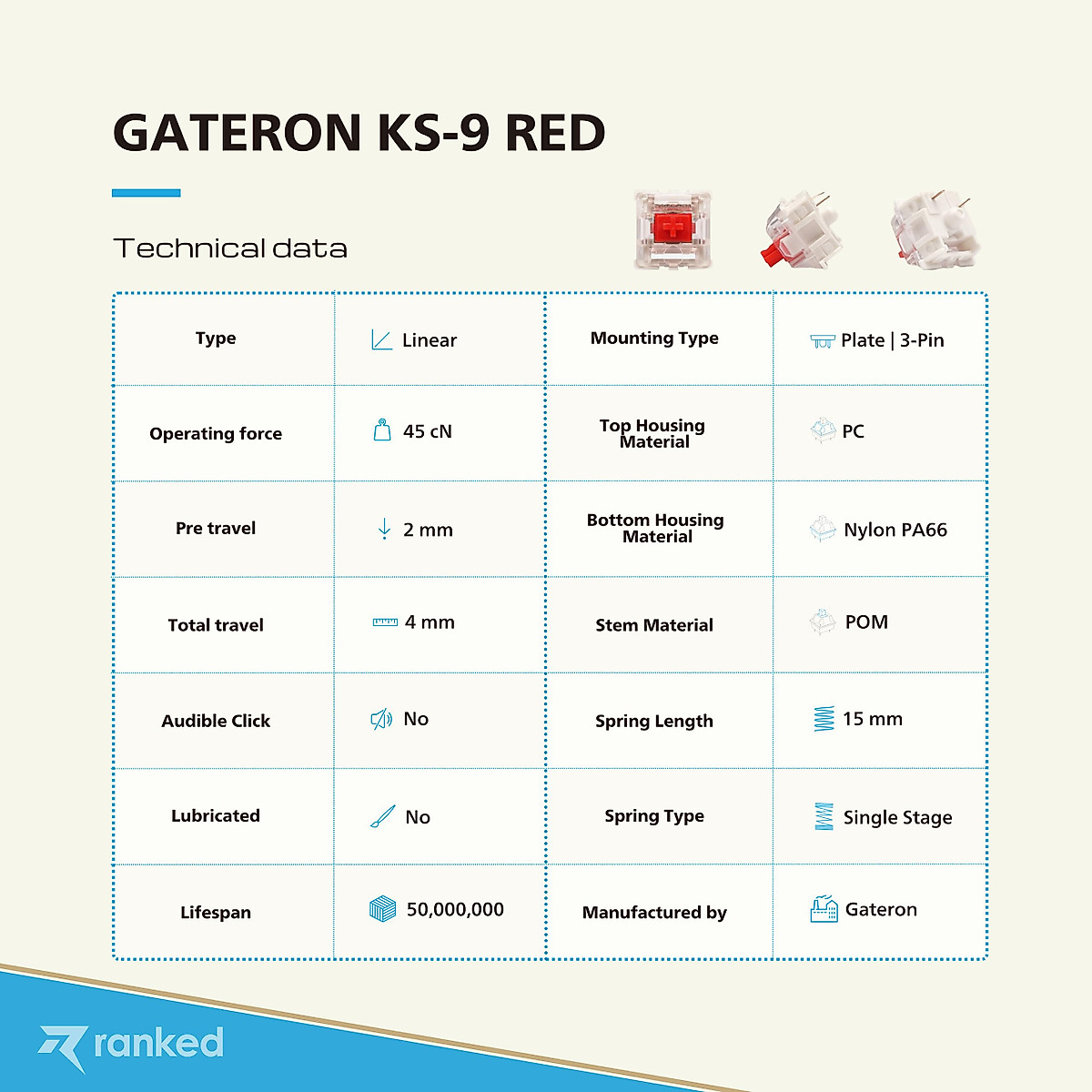 GATERON KS-9 RED

Technical data

| Type | Linear | Mounting Type | Plate \| 3-Pin |
|---|---|---|---|
| Operating force | 45 cN | Top Housing Material | PC |
| Pre travel | 2 mm | Bottom Housing Material | Nylon PA66 |
| Total travel | 4 mm | Stem Material | POM |
| Audible Click | No | Spring Length | 15 mm |
| Lubricated | No | Spring Type | Single Stage |
| Lifespan | 50,000,000 | Manufactured by | Gateron |

ranked